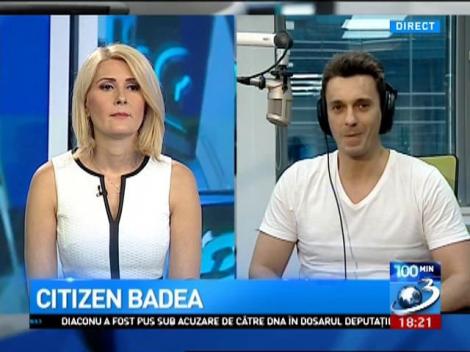 DIRECT

100 MIN

3

CITIZEN BADEA

DIACONU A FOST PUS SUB ACUZARE DE CĂTRE DNA ÎN DOSARUL DEPUTAȚI

18:21